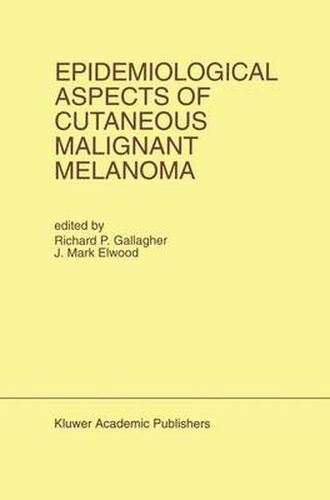 EPIDEMIOLOGICAL ASPECTS OF CUTANEOUS MALIGNANT MELANOMA

edited by
Richard P. Gallagher
J. Mark Elwood

Kluwer Academic Publishers